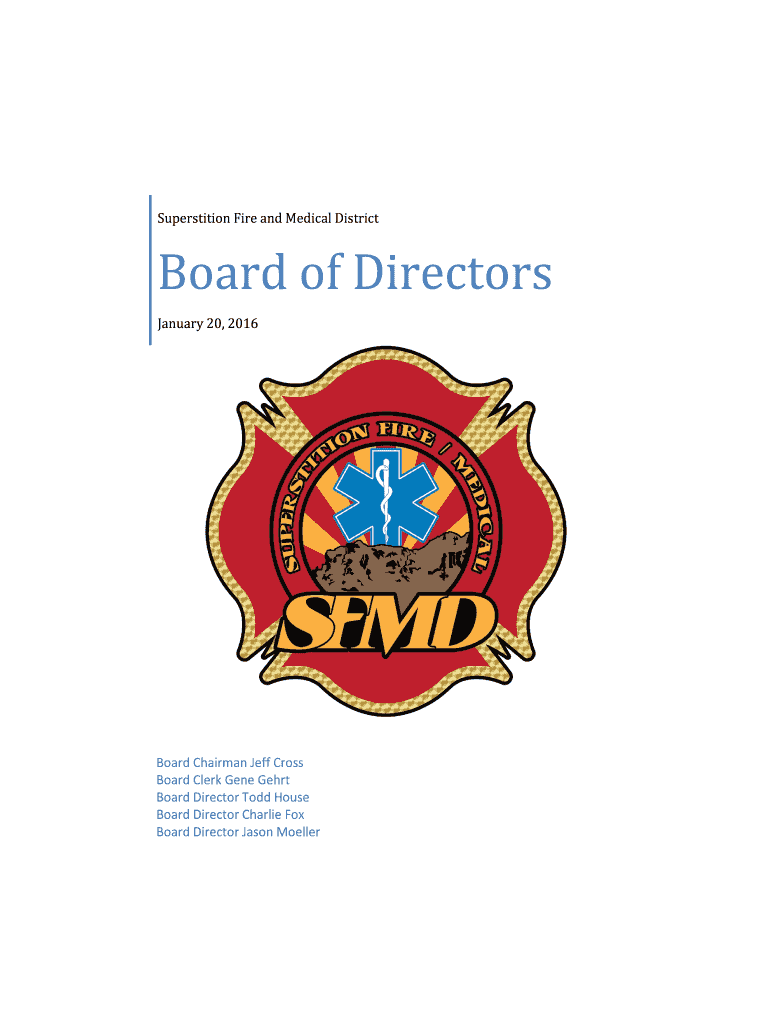 Superstition Fire and Medical District

Board of Directors

January 20, 2016

SUPERSTITION FIRE / MEDICAL

SFMD

Board Chairman Jeff Cross
Board Clerk Gene Gehrt
Board Director Todd House
Board Director Charlie Fox
Board Director Jason Moeller